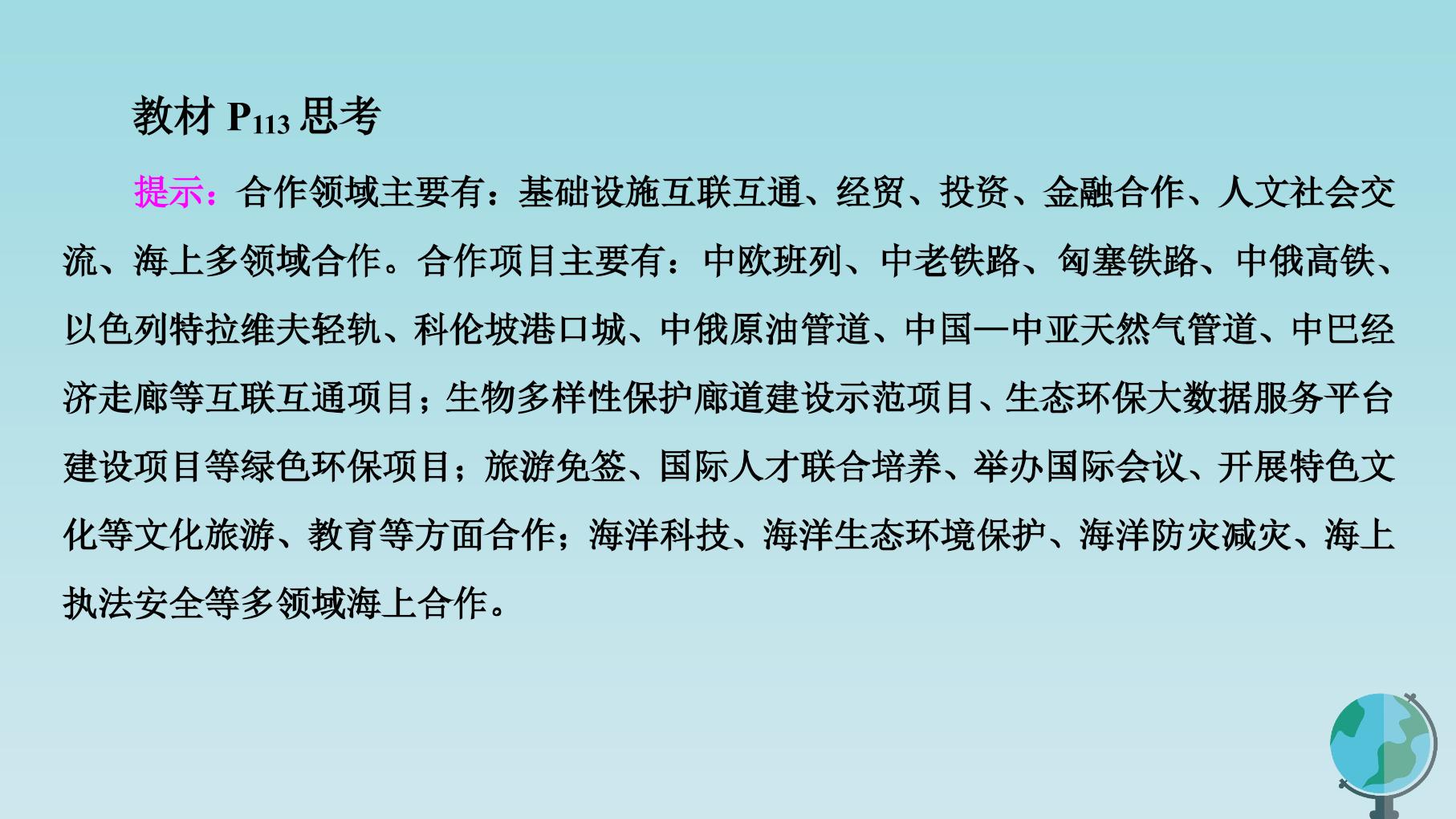 教材$P_{113}$思考

提示：合作领域主要有：基础设施互联互通、经贸、投资、金融合作、人文社会交流、海上多领域合作。合作项目主要有：中欧班列、中老铁路、匈塞铁路、中俄高铁、以色列特拉维夫轻轨、科伦坡港口城、中俄原油管道、中国—中亚天然气管道、中巴经济走廊等互联互通项目；生物多样性保护廊道建设示范项目、生态环保大数据服务平台建设项目等绿色环保项目；旅游免签、国际人才联合培养、举办国际会议、开展特色文化等文化旅游、教育等方面合作；海洋科技、海洋生态环境保护、海洋防灾减灾、海上执法安全等多领域海上合作。